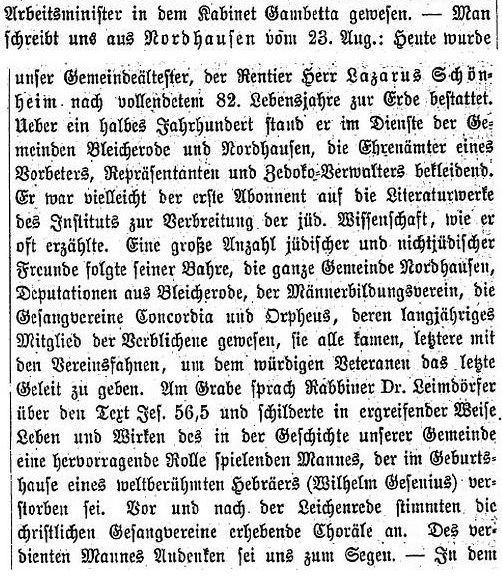 Arbeitsminister in dem Kabinet Gambetta gewesen. — Man schreibt uns aus Nordhausen vom 23. Aug.: Heute wurde

unser Gemeindeältester, der Rentier Herr Lazarus Schönheim nach vollendetem 82. Lebensjahre zur Erde bestattet. Ueber ein halbes Jahrhundert stand er im Dienste der Gemeinden Bleicherode und Nordhausen, die Ehrenämter eines Vorbeters, Repräsentanten und Zedoko-Verwalters bekleidend. Er war vielleicht der erste Abonnent auf die Literaturwerke des Instituts zur Verbreitung der jüd. Wissenschaft, wie er oft erzählte. Eine große Anzahl jüdischer und nichtjüdischer Freunde folgte seiner Bahre, die ganze Gemeinde Nordhausen, Deputationen aus Bleicherode, der Männerbildungsverein, die Gesangvereine Concordia und Orpheus, deren langjähriges Mitglied der Verblichene gewesen, sie alle kamen, letztere mit den Vereinsfahnen, um dem würdigen Veteranen das letzte Geleit zu geben. Am Grabe sprach Rabbiner Dr. Leimdörfer über den Text Jes. 56,5 und schilderte in ergreifender Weise Leben und Wirken des in der Geschichte unserer Gemeinde eine hervorragende Rolle spielenden Mannes, der im Geburtshause eines weltberühmten Hebräers (Wilhelm Gesenius) verstorben sei. Vor und nach der Leichenrede stimmten die christlichen Gesangvereine erhebende Choräle an. Des verdienten Mannes Andenken sei uns zum Segen. — In dem